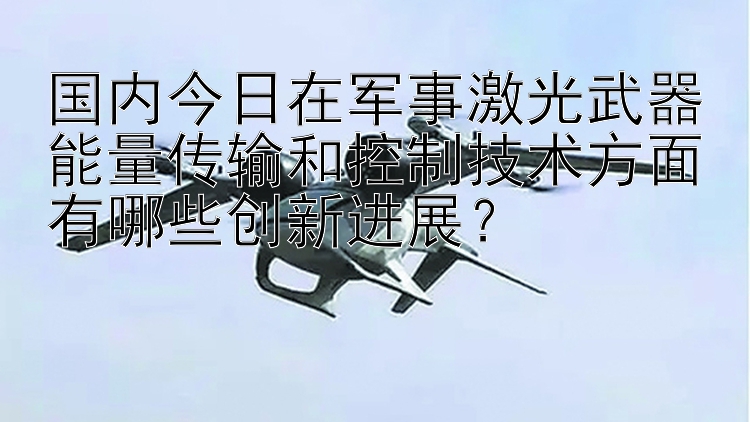 国内今日在军事激光武器能量传输和控制技术方面有哪些创新进展？